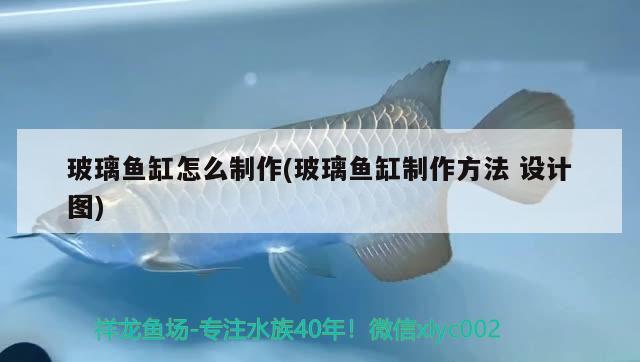 玻璃鱼缸怎么制作(玻璃鱼缸制作方法 设计图)

祥龙鱼场-专注水族40年！微信xlyc002